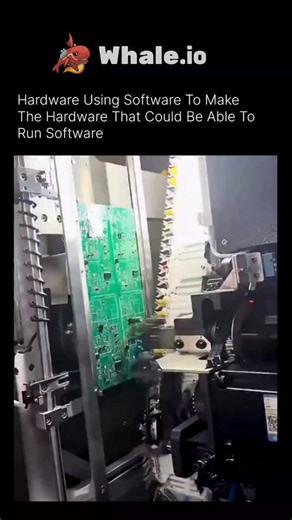 Whale.io

Hardware Using Software To Make The Hardware That Could Be Able To Run Software